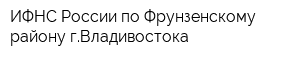 ИФНС России по Фрунзенскому району г.Владивостока